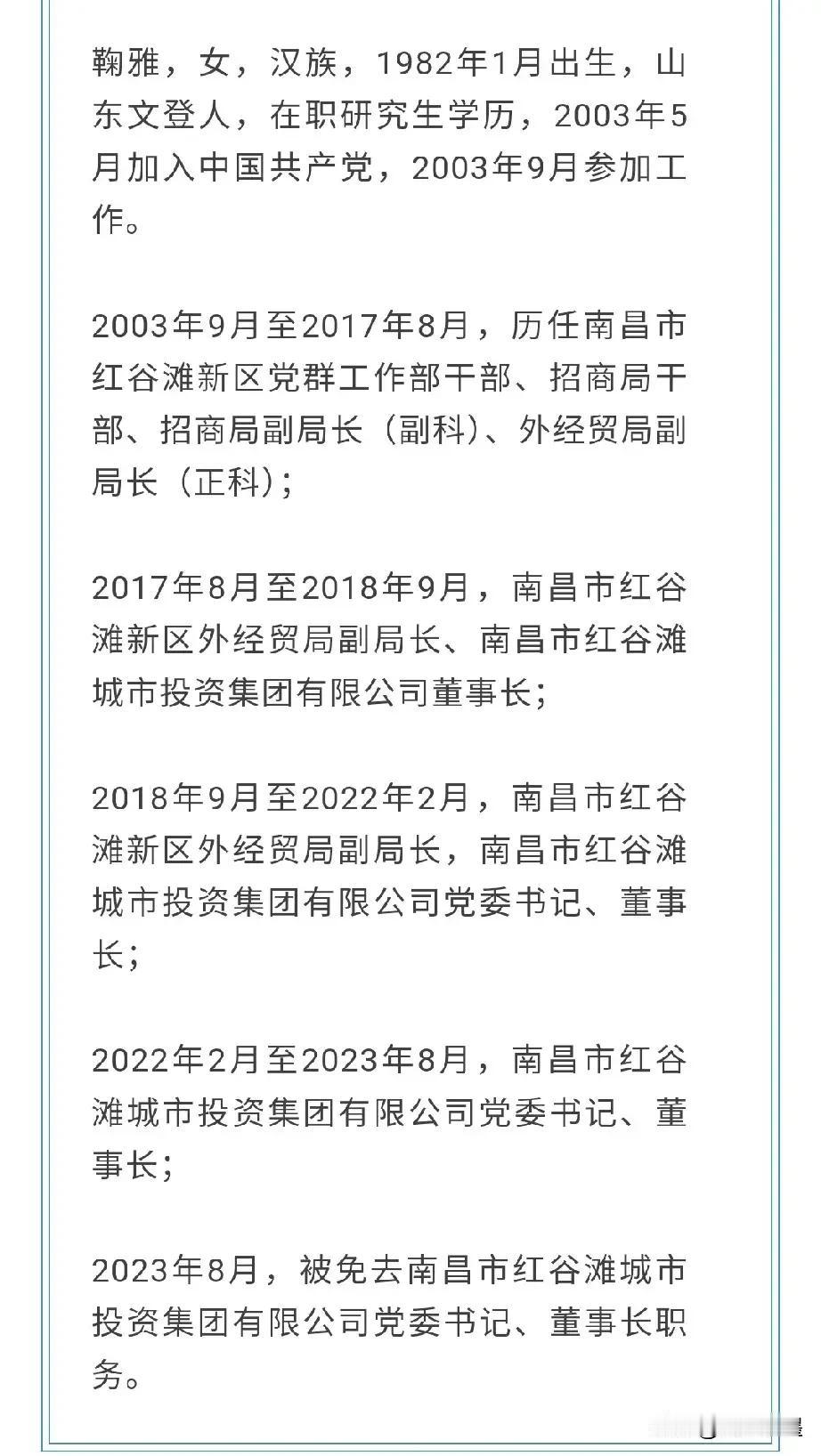 鞠雅，女，汉族，1982年1月出生，山东文登人，在职研究生学历，2003年5月加入中国共产党，2003年9月参加工作。

2003年9月至2017年8月，历任南昌市红谷滩新区党群工作部干部、招商局干部、招商局副局长（副科）、外经贸局副局长（正科）；

2017年8月至2018年9月，南昌市红谷滩新区外经贸局副局长、南昌市红谷滩城市投资集团有限公司董事长；

2018年9月至2022年2月，南昌市红谷滩新区外经贸局副局长，南昌市红谷滩城市投资集团有限公司党委书记、董事长；

2022年2月至2023年8月，南昌市红谷滩城市投资集团有限公司党委书记、董事长；

2023年8月，被免去南昌市红谷滩城市投资集团有限公司党委书记、董事长职务。